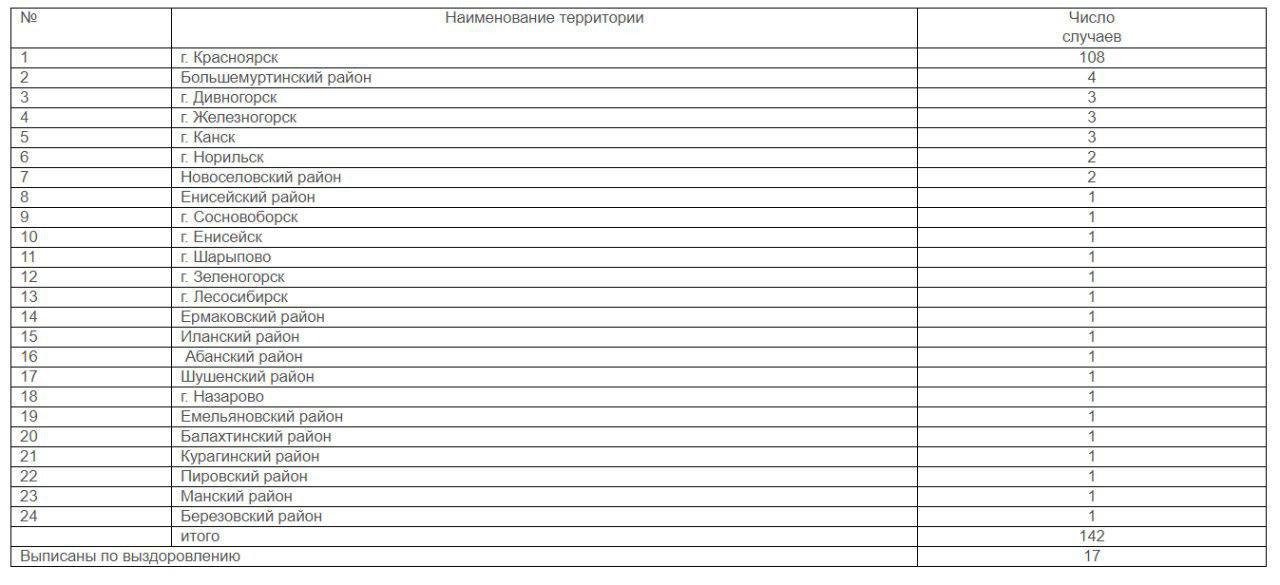 | № | Наименование территории | Число случаев |
|---|---|---|
| 1 | г. Красноярск | 108 |
| 2 | Большемуртинский район | 4 |
| 3 | г. Дивногорск | 3 |
| 4 | г. Железногорск | 3 |
| 5 | г. Канск | 3 |
| 6 | г. Норильск | 2 |
| 7 | Новоселовский район | 2 |
| 8 | Енисейский район | 1 |
| 9 | г. Сосновоборск | 1 |
| 10 | г. Енисейск | 1 |
| 11 | г. Шарыпово | 1 |
| 12 | г. Зеленогорск | 1 |
| 13 | г. Лесосибирск | 1 |
| 14 | Ермаковский район | 1 |
| 15 | Иланский район | 1 |
| 16 | Абанский район | 1 |
| 17 | Шушенский район | 1 |
| 18 | г. Назарово | 1 |
| 19 | Емельяновский район | 1 |
| 20 | Балахтинский район | 1 |
| 21 | Курагинский район | 1 |
| 22 | Пировский район | 1 |
| 23 | Манский район | 1 |
| 24 | Березовский район | 1 |
| | итого | 142 |
| Выписаны по выздоровлению | | 17 |